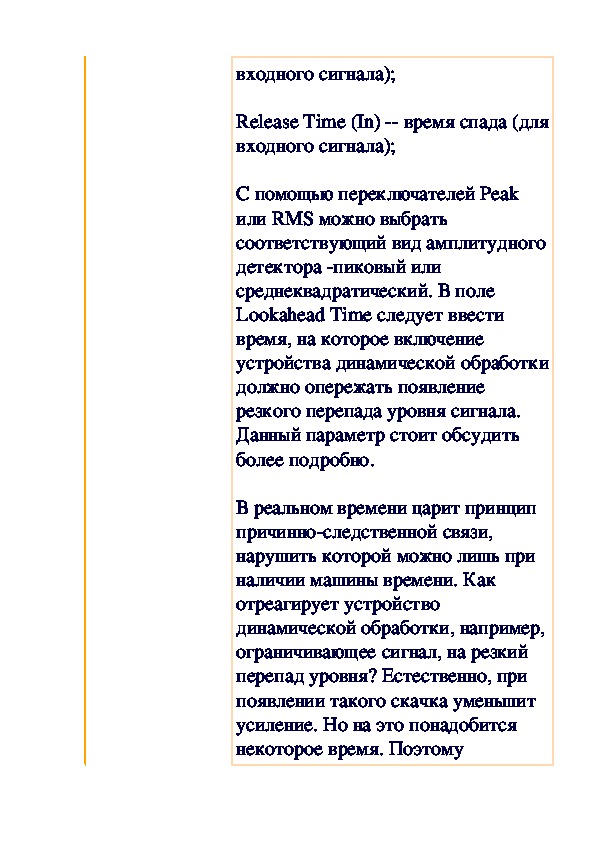 входного сигнала);

Release Time (In) -- время спада (для входного сигнала);

С помощью переключателей Peak или RMS можно выбрать соответствующий вид амплитудного детектора -пиковый или среднеквадратический. В поле Lookahead Time следует ввести время, на которое включение устройства динамической обработки должно опережать появление резкого перепада уровня сигнала. Данный параметр стоит обсудить более подробно.

В реальном времени царит принцип причинно-следственной связи, нарушить которой можно лишь при наличии машины времени. Как отреагирует устройство динамической обработки, например, ограничивающее сигнал, на резкий перепад уровня? Естественно, при появлении такого скачка уменьшит усиление. Но на это понадобится некоторое время. Поэтому